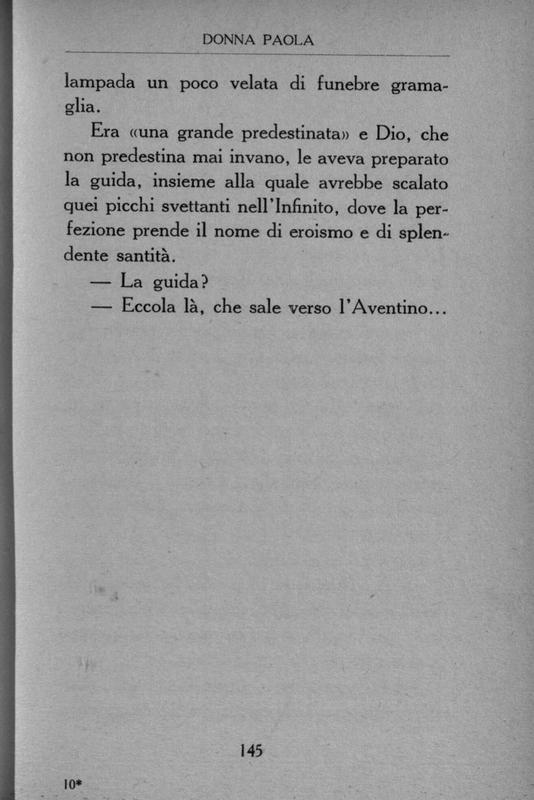 DONNA PAOLA

lampada un poco velata di funebre gramaglia.

Era «una grande predestinata» e Dio, che non predestina mai invano, le aveva preparato la guida, insieme alla quale avrebbe scalato quei picchi svettanti nell'Infinito, dove la perfezione prende il nome di eroismo e di splendente santità.

— La guida?

— Eccola là, che sale verso l'Aventino...

145

10*